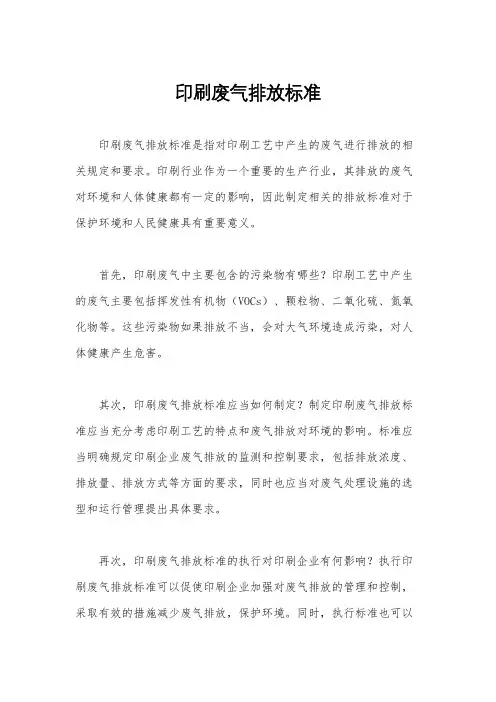 印刷废气排放标准

印刷废气排放标准是指对印刷工艺中产生的废气进行排放的相关规定和要求。印刷行业作为一个重要的生产行业，其排放的废气对环境和人体健康都有一定的影响，因此制定相关的排放标准对于保护环境和人民健康具有重要意义。

首先，印刷废气中主要包含的污染物有哪些？印刷工艺中产生的废气主要包括挥发性有机物（VOCs）、颗粒物、二氧化硫、氮氧化物等。这些污染物如果排放不当，会对大气环境造成污染，对人体健康产生危害。

其次，印刷废气排放标准应当如何制定？制定印刷废气排放标准应当充分考虑印刷工艺的特点和废气排放对环境的影响。标准应当明确规定印刷企业废气排放的监测和控制要求，包括排放浓度、排放量、排放方式等方面的要求，同时也应当对废气处理设施的选型和运行管理提出具体要求。

再次，印刷废气排放标准的执行对印刷企业有何影响？执行印刷废气排放标准可以促使印刷企业加强对废气排放的管理和控制，采取有效的措施减少废气排放，保护环境。同时，执行标准也可以